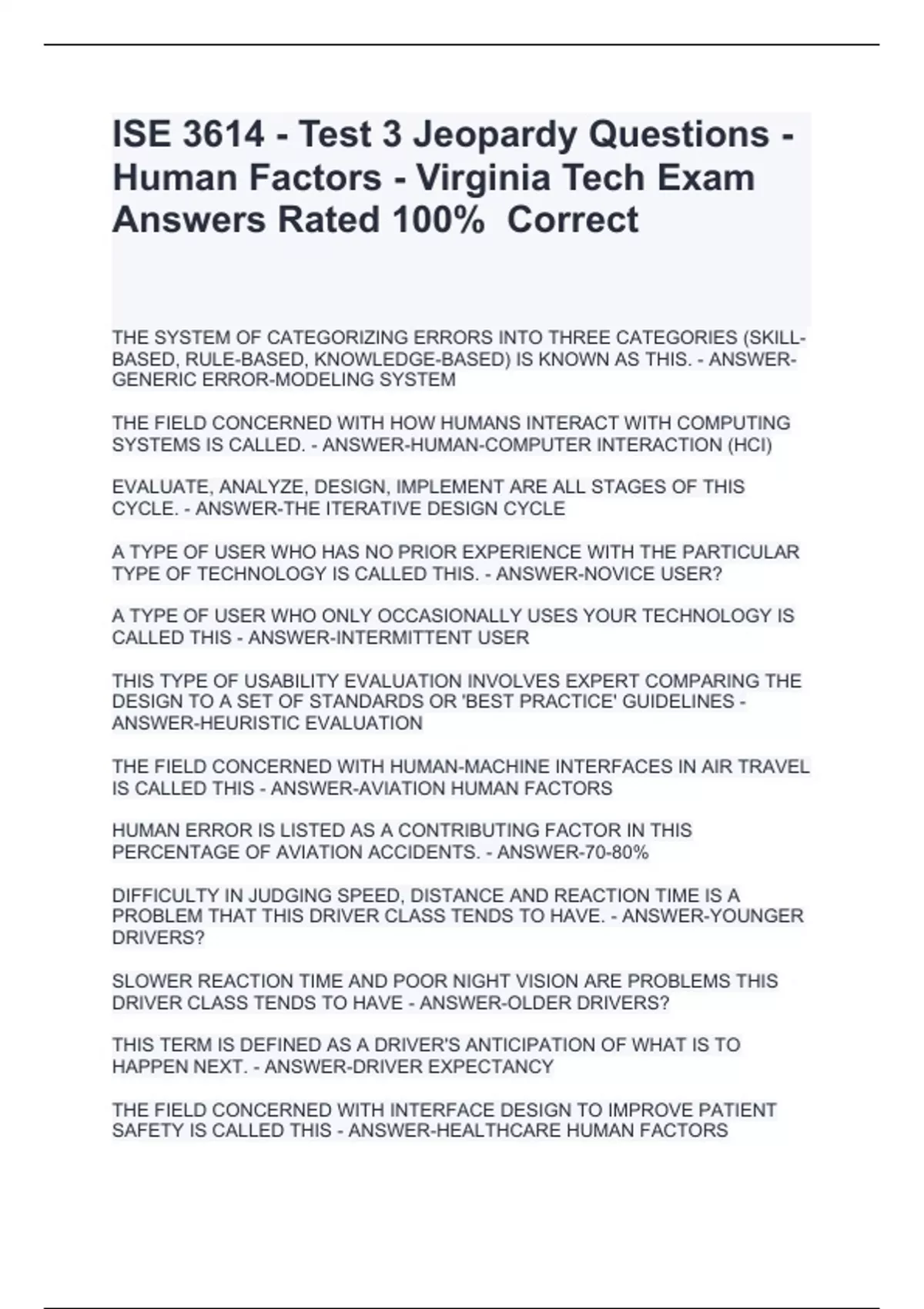 ISE 3614 - Test 3 Jeopardy Questions - Human Factors - Virginia Tech Exam Answers Rated 100% Correct

THE SYSTEM OF CATEGORIZING ERRORS INTO THREE CATEGORIES (SKILL-BASED, RULE-BASED, KNOWLEDGE-BASED) IS KNOWN AS THIS. - ANSWER-GENERIC ERROR-MODELING SYSTEM

THE FIELD CONCERNED WITH HOW HUMANS INTERACT WITH COMPUTING SYSTEMS IS CALLED. - ANSWER-HUMAN-COMPUTER INTERACTION (HCI)

EVALUATE, ANALYZE, DESIGN, IMPLEMENT ARE ALL STAGES OF THIS CYCLE. - ANSWER-THE ITERATIVE DESIGN CYCLE

A TYPE OF USER WHO HAS NO PRIOR EXPERIENCE WITH THE PARTICULAR TYPE OF TECHNOLOGY IS CALLED THIS. - ANSWER-NOVICE USER?

A TYPE OF USER WHO ONLY OCCASIONALLY USES YOUR TECHNOLOGY IS CALLED THIS - ANSWER-INTERMITTENT USER

THIS TYPE OF USABILITY EVALUATION INVOLVES EXPERT COMPARING THE DESIGN TO A SET OF STANDARDS OR 'BEST PRACTICE' GUIDELINES - ANSWER-HEURISTIC EVALUATION

THE FIELD CONCERNED WITH HUMAN-MACHINE INTERFACES IN AIR TRAVEL IS CALLED THIS - ANSWER-AVIATION HUMAN FACTORS

HUMAN ERROR IS LISTED AS A CONTRIBUTING FACTOR IN THIS PERCENTAGE OF AVIATION ACCIDENTS. - ANSWER-70-80%

DIFFICULTY IN JUDGING SPEED, DISTANCE AND REACTION TIME IS A PROBLEM THAT THIS DRIVER CLASS TENDS TO HAVE. - ANSWER-YOUNGER DRIVERS?

SLOWER REACTION TIME AND POOR NIGHT VISION ARE PROBLEMS THIS DRIVER CLASS TENDS TO HAVE - ANSWER-OLDER DRIVERS?

THIS TERM IS DEFINED AS A DRIVER'S ANTICIPATION OF WHAT IS TO HAPPEN NEXT. - ANSWER-DRIVER EXPECTANCY

THE FIELD CONCERNED WITH INTERFACE DESIGN TO IMPROVE PATIENT SAFETY IS CALLED THIS - ANSWER-HEALTHCARE HUMAN FACTORS